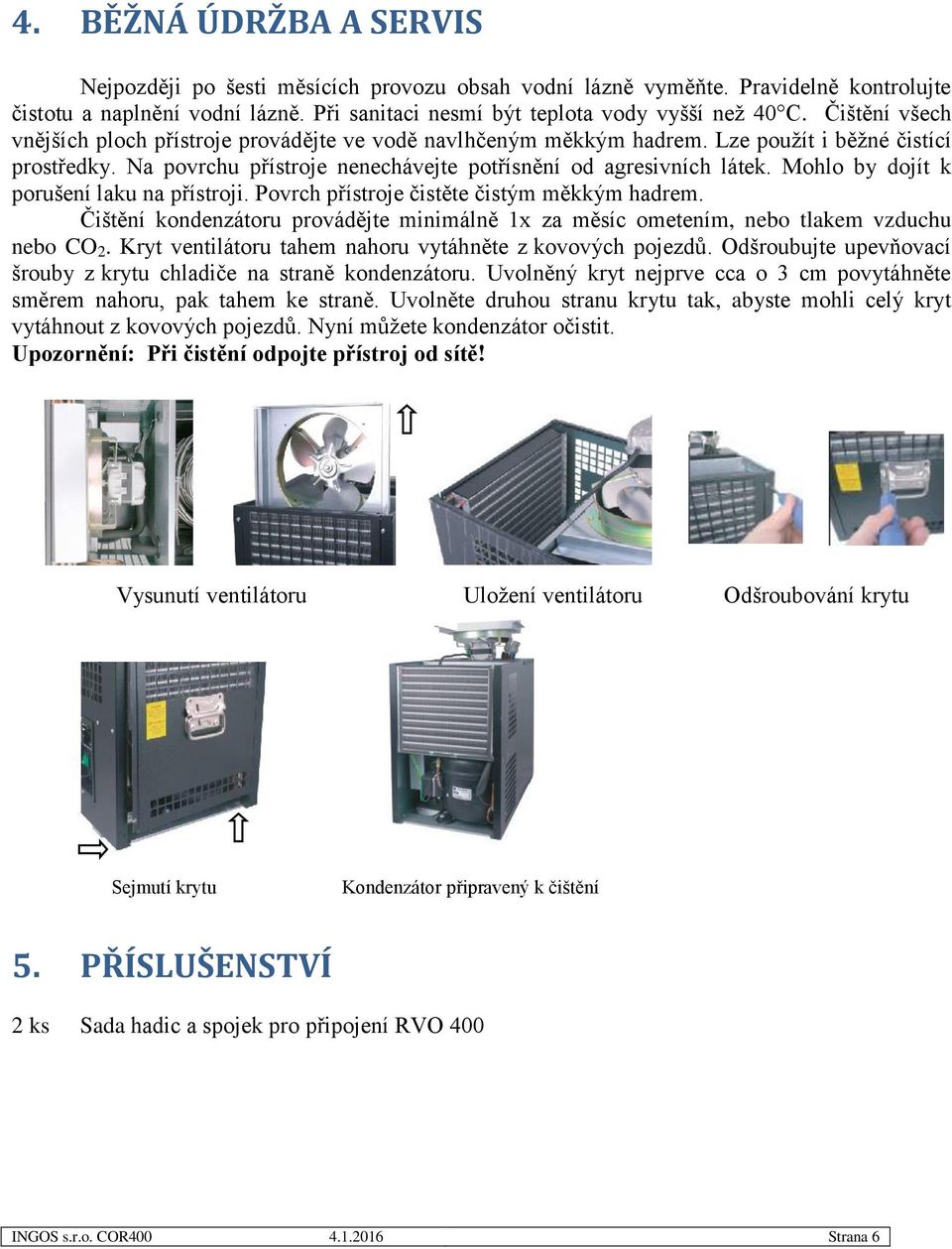 4. BĚŽNÁ ÚDRŽBA A SERVIS

Nejpozději po šesti měsících provozu obsah vodní lázně vyměňte. Pravidelně kontrolujte čistotu a naplnění vodní lázně. Při sanitaci nesmí být teplota vody vyšší než 40°C. Čištění všech vnějších ploch přístroje provádějte ve vodě navlhčeným měkkým hadrem. Lze použít i běžné čistící prostředky. Na povrchu přístroje nenechávejte potřísnění od agresivních látek. Mohlo by dojít k porušení laku na přístroji. Povrch přístroje čistěte čistým měkkým hadrem.

Čištění kondenzátoru provádějte minimálně 1x za měsíc ometením, nebo tlakem vzduchu nebo $CO_2$. Kryt ventilátoru tahem nahoru vytáhněte z kovových pojezdů. Odšroubujte upevňovací šrouby z krytu chladiče na straně kondenzátoru. Uvolněný kryt nejprve cca o 3 cm povytáhněte směrem nahoru, pak tahem ke straně. Uvolněte druhou stranu krytu tak, abyste mohli celý kryt vytáhnout z kovových pojezdů. Nyní můžete kondenzátor očistit.

Upozornění: Při čistění odpojte přístroj od sítě!

Vysunutí ventilátoru

Uložení ventilátoru

Odšroubování krytu

Sejmutí krytu

Kondenzátor připravený k čištění

5. PŘÍSLUŠENSTVÍ

2 ks Sada hadic a spojek pro připojení RVO 400

INGOS s.r.o. COR400 4.1.2016 Strana 6